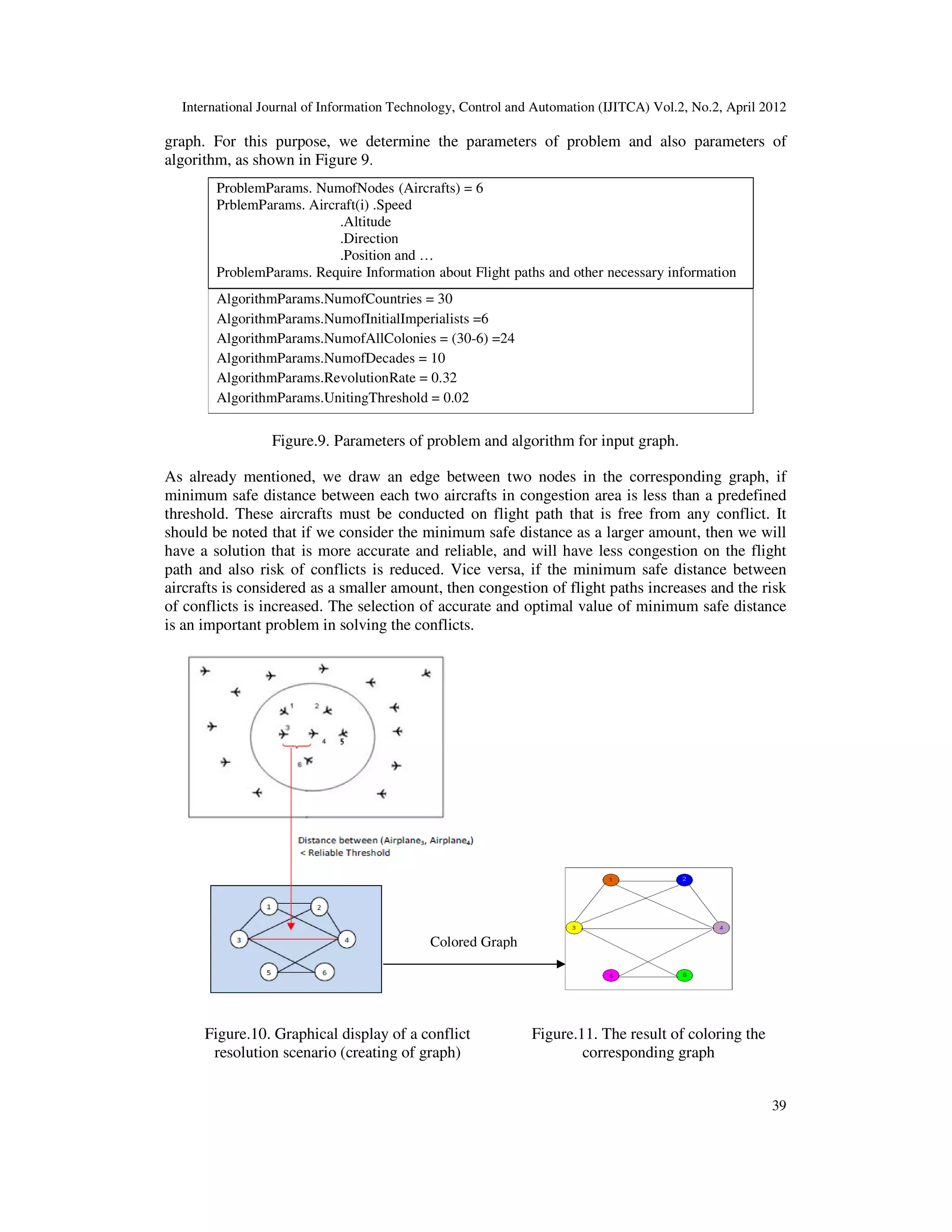 International Journal of Information Technology, Control and Automation (IJITCA) Vol.2, No.2, April 2012

graph. For this purpose, we determine the parameters of problem and also parameters of algorithm, as shown in Figure 9.

ProblemParams. NumofNodes (Aircrafts) = 6
PrblemParams. Aircraft(i) .Speed
.Altitude
.Direction
.Position and …
ProblemParams. Require Information about Flight paths and other necessary information

AlgorithmParams.NumofCountries = 30
AlgorithmParams.NumofInitialImperialists =6
AlgorithmParams.NumofAllColonies = (30-6) =24
AlgorithmParams.NumofDecades = 10
AlgorithmParams.RevolutionRate = 0.32
AlgorithmParams.UnitingThreshold = 0.02

Figure.9. Parameters of problem and algorithm for input graph.

As already mentioned, we draw an edge between two nodes in the corresponding graph, if minimum safe distance between each two aircrafts in congestion area is less than a predefined threshold. These aircrafts must be conducted on flight path that is free from any conflict. It should be noted that if we consider the minimum safe distance as a larger amount, then we will have a solution that is more accurate and reliable, and will have less congestion on the flight path and also risk of conflicts is reduced. Vice versa, if the minimum safe distance between aircrafts is considered as a smaller amount, then congestion of flight paths increases and the risk of conflicts is increased. The selection of accurate and optimal value of minimum safe distance is an important problem in solving the conflicts.

1 2 3 4 5 6

Distance between (Airplane$_3$, Airplane$_4$) < Reliable Threshold

1 2 3 4 5 6

Colored Graph

1 2 3 4 5 6

Figure.10. Graphical display of a conflict resolution scenario (creating of graph)

Figure.11. The result of coloring the corresponding graph

39